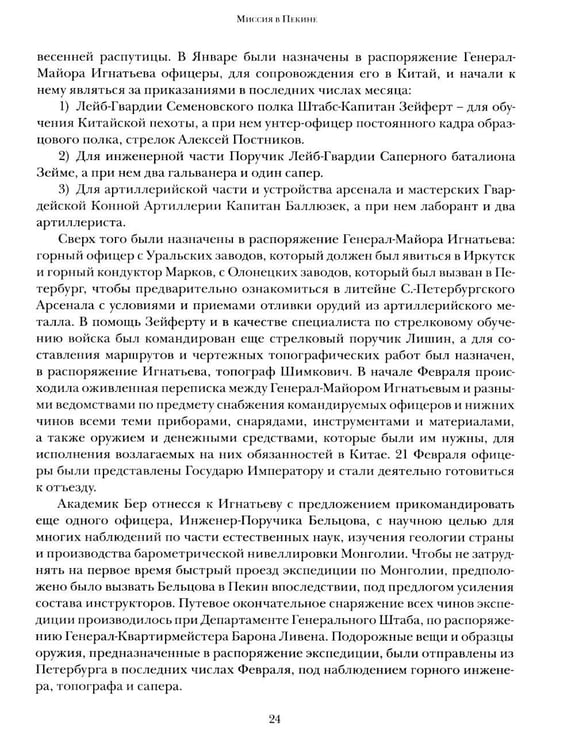 Миссия в Пекине

весенней распутицы. В Январе были назначены в распоряжение Генерал-Майора Игнатьева офицеры, для сопровождения его в Китай, и начали к нему являться за приказаниями в последних числах месяца:

1) Лейб-Гвардии Семеновского полка Штабс-Капитан Зейферт – для обучения Китайской пехоты, а при нем унтер-офицер постоянного кадра образцового полка, стрелок Алексей Постников.

2) Для инженерной части Поручик Лейб-Гвардии Саперного баталиона Зейме, а при нем два гальванера и один сапер.

3) Для артиллерийской части и устройства арсенала и мастерских Гвардейской Конной Артиллерии Капитан Баллюзек, а при нем лаборант и два артиллериста.

Сверх того были назначены в распоряжение Генерал-Майора Игнатьева: горный офицер с Уральских заводов, который должен был явиться в Иркутск и горный кондуктор Марков, с Олонецких заводов, который был вызван в Петербург, чтобы предварительно ознакомиться в литейне С.-Петербургского Арсенала с условиями и приемами отливки орудий из артиллерийского металла. В помощь Зейферту и в качестве специалиста по стрелковому обучению войска был командирован еще стрелковый поручик Лишин, а для составления маршрутов и чертежных топографических работ был назначен, в распоряжение Игнатьева, топограф Шимкович. В начале Февраля происходила оживленная переписка между Генерал-Майором Игнатьевым и разными ведомствами по предмету снабжения командируемых офицеров и нижних чинов всеми теми приборами, снарядами, инструментами и материалами, а также оружием и денежными средствами, которые были им нужны, для исполнения возлагаемых на них обязанностей в Китае. 21 Февраля офицеры были представлены Государю Императору и стали деятельно готовиться к отъезду.

Академик Бер отнесся к Игнатьеву с предложением прикомандировать еще одного офицера, Инженер-Поручика Бельцова, с научною целью для многих наблюдений по части естественных наук, изучения геологии страны и производства барометрической нивеллировки Монголии. Чтобы не затруднять на первое время быстрый проезд экспедиции по Монголии, предположено было вызвать Бельцова в Пекин впоследствии, под предлогом усиления состава инструкторов. Путевое окончательное снаряжение всех чинов экспедиции производилось при Департаменте Генерального Штаба, по распоряжению Генерал-Квартирмейстера Барона Ливена. Подорожные вещи и образцы оружия, предназначенные в распоряжение экспедиции, были отправлены из Петербурга в последних числах Февраля, под наблюдением горного инженера, топографа и сапера.

24